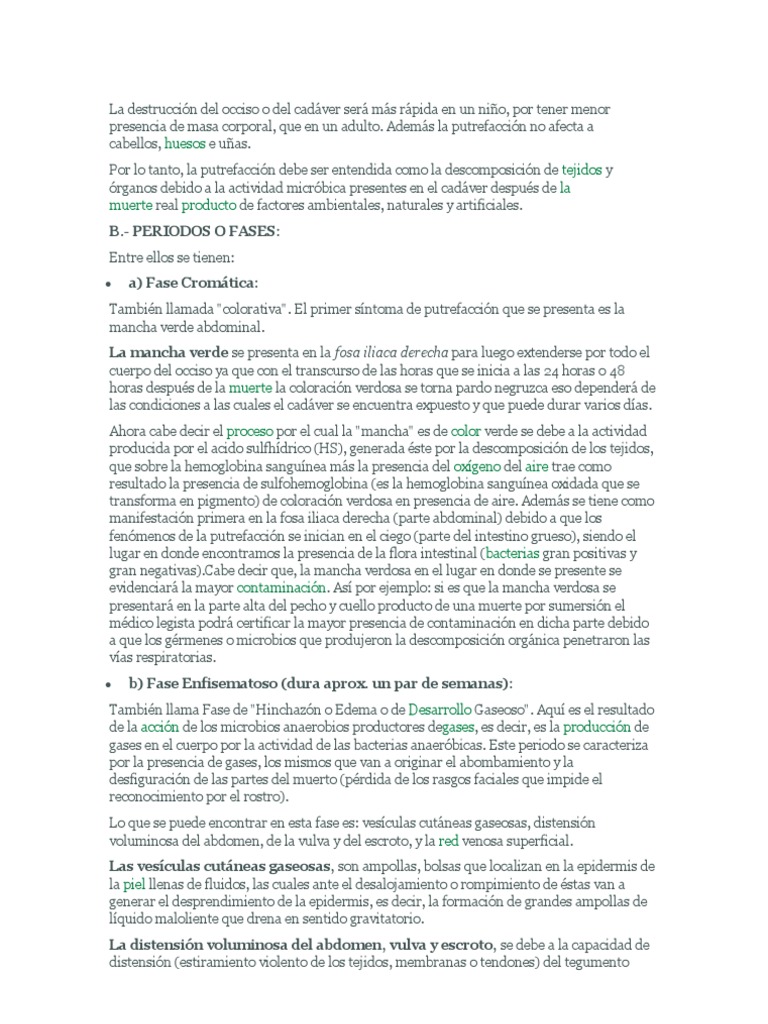 La destrucción del occiso o del cadáver será más rápida en un niño, por tener menor presencia de masa corporal, que en un adulto. Además la putrefacción no afecta a cabellos, huesos e uñas.

Por lo tanto, la putrefacción debe ser entendida como la descomposición de tejidos y órganos debido a la actividad micróbica presentes en el cadáver después de la muerte real producto de factores ambientales, naturales y artificiales.

B.- PERIODOS O FASES:

Entre ellos se tienen:

• a) Fase Cromática:

También llamada "colorativa". El primer síntoma de putrefacción que se presenta es la mancha verde abdominal.

La mancha verde se presenta en la fosa iliaca derecha para luego extenderse por todo el cuerpo del occiso ya que con el transcurso de las horas que se inicia a las 24 horas o 48 horas después de la muerte la coloración verdosa se torna pardo negruzca eso dependerá de las condiciones a las cuales el cadáver se encuentra expuesto y que puede durar varios días.

Ahora cabe decir el proceso por el cual la "mancha" es de color verde se debe a la actividad producida por el acido sulfhídrico (HS), generada éste por la descomposición de los tejidos, que sobre la hemoglobina sanguínea más la presencia del oxígeno del aire trae como resultado la presencia de sulfohemoglobina (es la hemoglobina sanguínea oxidada que se transforma en pigmento) de coloración verdosa en presencia de aire. Además se tiene como manifestación primera en la fosa iliaca derecha (parte abdominal) debido a que los fenómenos de la putrefacción se inician en el ciego (parte del intestino grueso), siendo el lugar en donde encontramos la presencia de la flora intestinal (bacterias gran positivas y gran negativas).Cabe decir que, la mancha verdosa en el lugar en donde se presente se evidenciará la mayor contaminación. Así por ejemplo: si es que la mancha verdosa se presentará en la parte alta del pecho y cuello producto de una muerte por sumersión el médico legista podrá certificar la mayor presencia de contaminación en dicha parte debido a que los gérmenes o microbios que produjeron la descomposición orgánica penetraron las vías respiratorias.

• b) Fase Enfisematoso (dura aprox. un par de semanas):

También llama Fase de "Hinchazón o Edema o de Desarrollo Gaseoso". Aquí es el resultado de la acción de los microbios anaerobios productores degases, es decir, es la producción de gases en el cuerpo por la actividad de las bacterias anaeróbicas. Este periodo se caracteriza por la presencia de gases, los mismos que van a originar el abombamiento y la desfiguración de las partes del muerto (pérdida de los rasgos faciales que impide el reconocimiento por el rostro).

Lo que se puede encontrar en esta fase es: vesículas cutáneas gaseosas, distensión voluminosa del abdomen, de la vulva y del escroto, y la red venosa superficial.

Las vesículas cutáneas gaseosas, son ampollas, bolsas que localizan en la epidermis de la piel llenas de fluidos, las cuales ante el desalojamiento o rompimiento de éstas van a generar el desprendimiento de la epidermis, es decir, la formación de grandes ampollas de líquido maloliente que drena en sentido gravitatorio.

La distensión voluminosa del abdomen, vulva y escroto, se debe a la capacidad de distensión (estiramiento violento de los tejidos, membranas o tendones) del tegumento